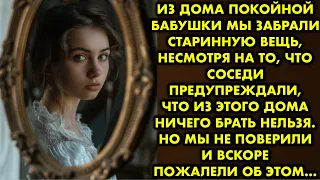 ИЗ ДОМА ПОКОЙНОЙ БАБУШКИ МЫ ЗАБРАЛИ СТАРИННУЮ ВЕЩЬ, НЕСМОТРЯ НА ТО, ЧТО СОСЕДИ ПРЕДУПРЕЖДАЛИ, ЧТО ИЗ ЭТОГО ДОМА НИЧЕГО БРАТЬ НЕЛЬЗЯ. НО МЫ НЕ ПОВЕРИЛИ И ВСКОРЕ ПОЖАЛЕЛИ ОБ ЭТОМ...